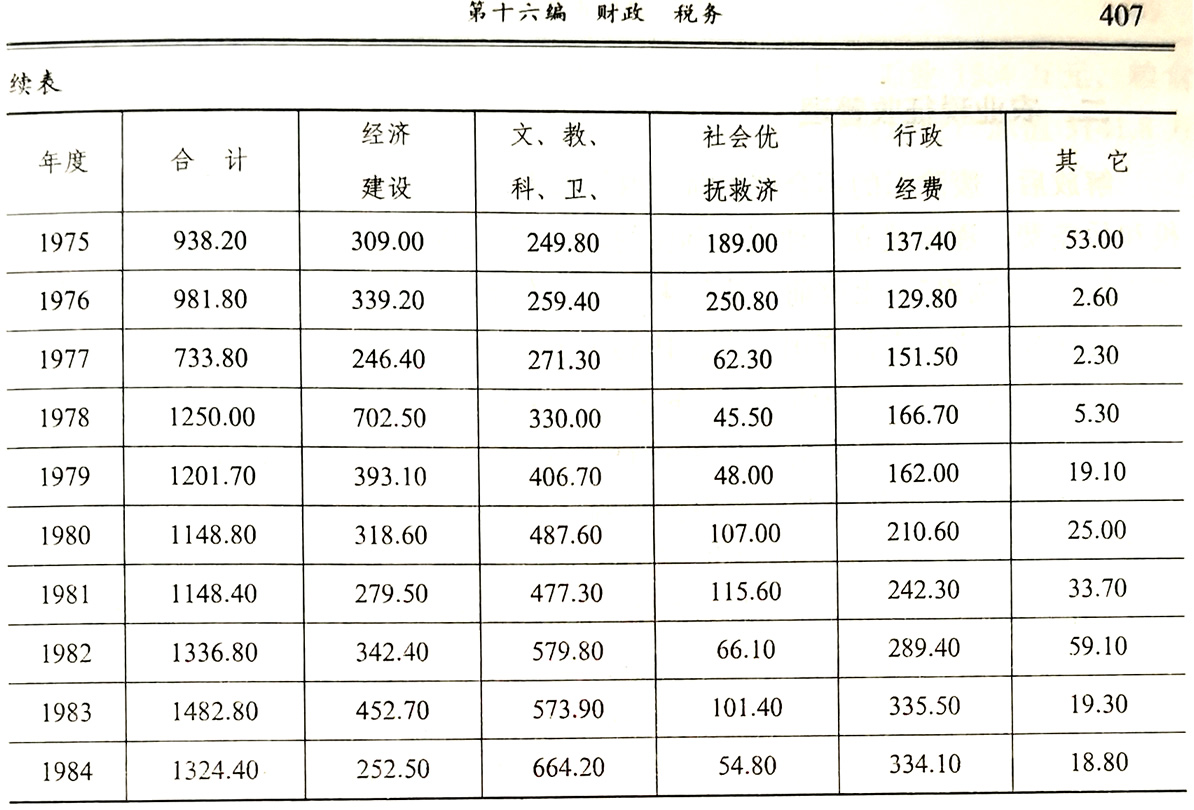 第十六编 财政 税务 407

续表

| 年度 | 合 计 | 经济建设 | 文、教、科、卫、 | 社会优抚救济 | 行政经费 | 其 它 |
|---|---|---|---|---|---|---|
| 1975 | 938.20 | 309.00 | 249.80 | 189.00 | 137.40 | 53.00 |
| 1976 | 981.80 | 339.20 | 259.40 | 250.80 | 129.80 | 2.60 |
| 1977 | 733.80 | 246.40 | 271.30 | 62.30 | 151.50 | 2.30 |
| 1978 | 1250.00 | 702.50 | 330.00 | 45.50 | 166.70 | 5.30 |
| 1979 | 1201.70 | 393.10 | 406.70 | 48.00 | 162.00 | 19.10 |
| 1980 | 1148.80 | 318.60 | 487.60 | 107.00 | 210.60 | 25.00 |
| 1981 | 1148.40 | 279.50 | 477.30 | 115.60 | 242.30 | 33.70 |
| 1982 | 1336.80 | 342.40 | 579.80 | 66.10 | 289.40 | 59.10 |
| 1983 | 1482.80 | 452.70 | 573.90 | 101.40 | 335.50 | 19.30 |
| 1984 | 1324.40 | 252.50 | 664.20 | 54.80 | 334.10 | 18.80 |